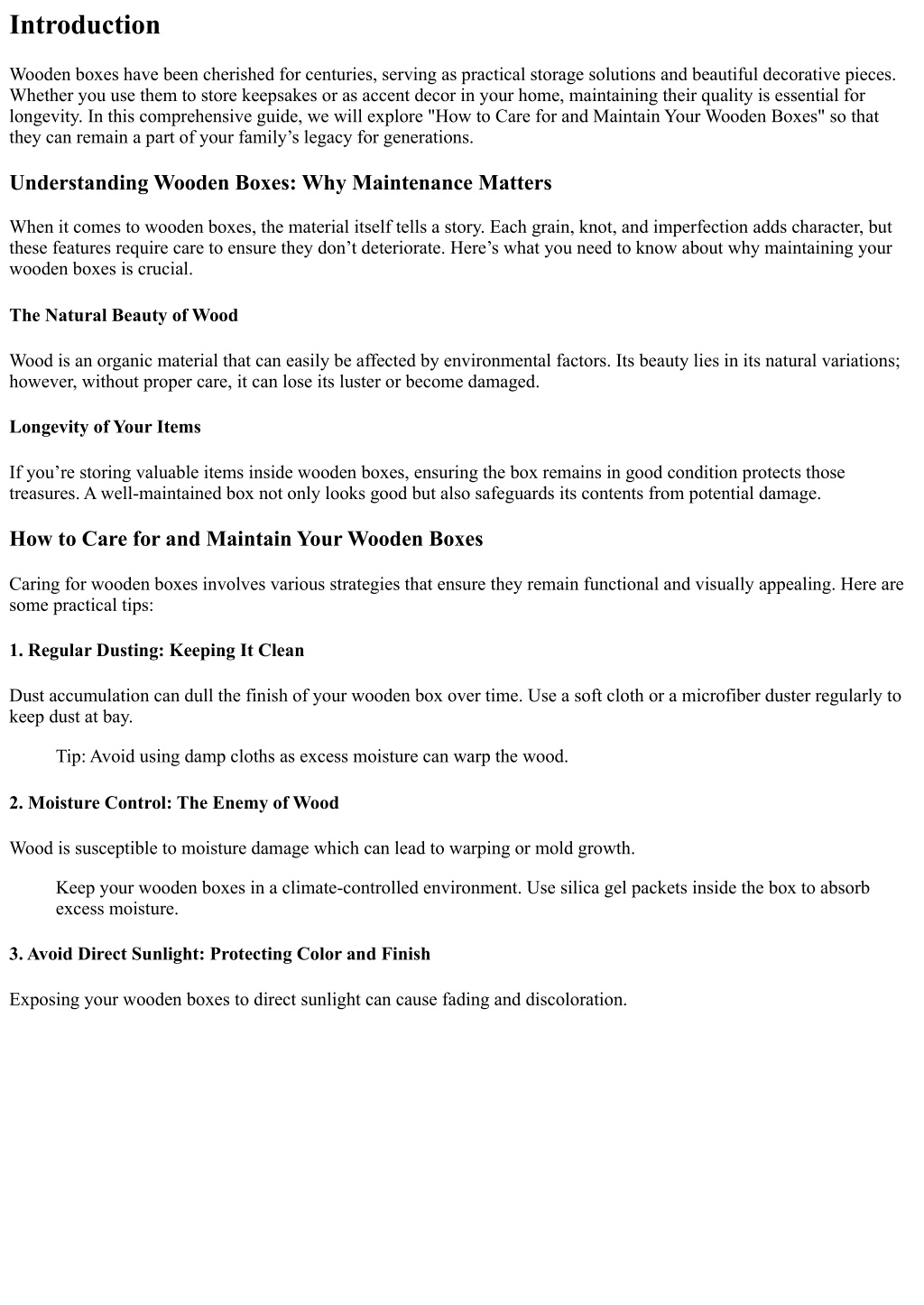 Introduction

Wooden boxes have been cherished for centuries, serving as practical storage solutions and beautiful decorative pieces. Whether you use them to store keepsakes or as accent decor in your home, maintaining their quality is essential for longevity. In this comprehensive guide, we will explore "How to Care for and Maintain Your Wooden Boxes" so that they can remain a part of your family’s legacy for generations.

Understanding Wooden Boxes: Why Maintenance Matters

When it comes to wooden boxes, the material itself tells a story. Each grain, knot, and imperfection adds character, but these features require care to ensure they don’t deteriorate. Here’s what you need to know about why maintaining your wooden boxes is crucial.

The Natural Beauty of Wood

Wood is an organic material that can easily be affected by environmental factors. Its beauty lies in its natural variations; however, without proper care, it can lose its luster or become damaged.

Longevity of Your Items

If you’re storing valuable items inside wooden boxes, ensuring the box remains in good condition protects those treasures. A well-maintained box not only looks good but also safeguards its contents from potential damage.

How to Care for and Maintain Your Wooden Boxes

Caring for wooden boxes involves various strategies that ensure they remain functional and visually appealing. Here are some practical tips:

1. Regular Dusting: Keeping It Clean

Dust accumulation can dull the finish of your wooden box over time. Use a soft cloth or a microfiber duster regularly to keep dust at bay.

Tip: Avoid using damp cloths as excess moisture can warp the wood.

2. Moisture Control: The Enemy of Wood

Wood is susceptible to moisture damage which can lead to warping or mold growth.

Keep your wooden boxes in a climate-controlled environment. Use silica gel packets inside the box to absorb excess moisture.

3. Avoid Direct Sunlight: Protecting Color and Finish

Exposing your wooden boxes to direct sunlight can cause fading and discoloration.